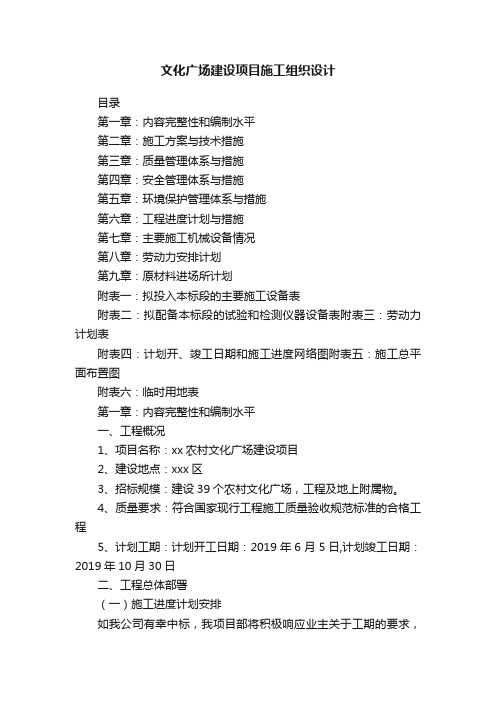 文化广场建设项目施工组织设计

目录

第一章：内容完整性和编制水平

第二章：施工方案与技术措施

第三章：质量管理体系与措施

第四章：安全管理体系与措施

第五章：环境保护管理体系与措施

第六章：工程进度计划与措施

第七章：主要施工机械设备情况

第八章：劳动力安排计划

第九章：原材料进场所计划

附表一：拟投入本标段的主要施工设备表

附表二：拟配备本标段的试验和检测仪器设备表附表三：劳动力计划表

附表四：计划开、竣工日期和施工进度网络图附表五：施工总平面布置图

附表六：临时用地表

第一章：内容完整性和编制水平

一、工程概况

1、项目名称：xx 农村文化广场建设项目

2、建设地点：xxx 区

3、招标规模：建设 39 个农村文化广场，工程及地上附属物。

4、质量要求：符合国家现行工程施工质量验收规范标准的合格工程

5、计划工期：计划开工日期：2019 年 6 月 5 日,计划竣工日期：2019 年 10 月 30 日

二、工程总体部署

（一）施工进度计划安排

如我公司有幸中标，我项目部将积极响应业主关于工期的要求，